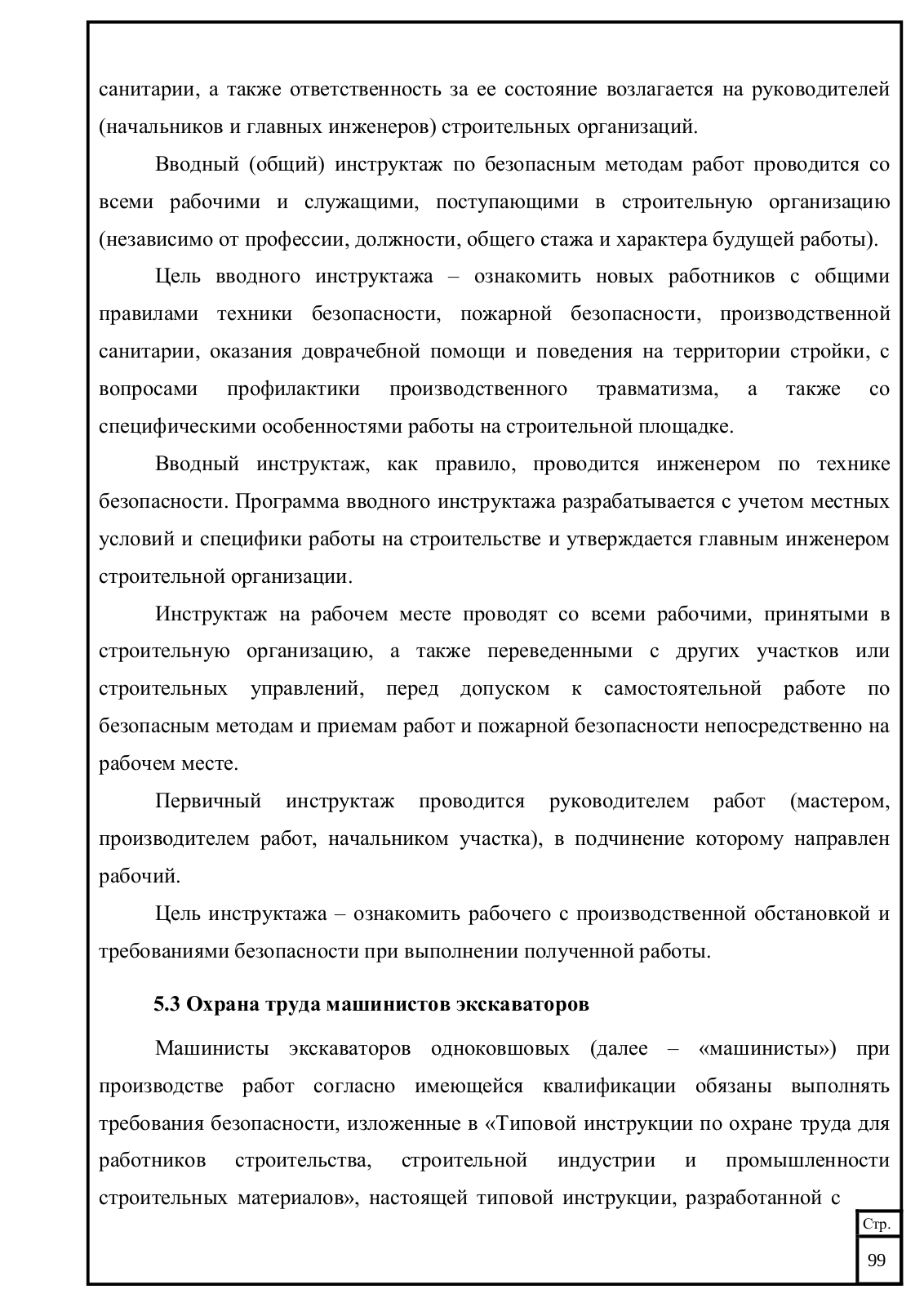 санитарии, а также ответственность за ее состояние возлагается на руководителей (начальников и главных инженеров) строительных организаций.

Вводный (общий) инструктаж по безопасным методам работ проводится со всеми рабочими и служащими, поступающими в строительную организацию (независимо от профессии, должности, общего стажа и характера будущей работы).

Цель вводного инструктажа – ознакомить новых работников с общими правилами техники безопасности, пожарной безопасности, производственной санитарии, оказания доврачебной помощи и поведения на территории стройки, с вопросами профилактики производственного травматизма, а также со специфическими особенностями работы на строительной площадке.

Вводный инструктаж, как правило, проводится инженером по технике безопасности. Программа вводного инструктажа разрабатывается с учетом местных условий и специфики работы на строительстве и утверждается главным инженером строительной организации.

Инструктаж на рабочем месте проводят со всеми рабочими, принятыми в строительную организацию, а также переведенными с других участков или строительных управлений, перед допуском к самостоятельной работе по безопасным методам и приемам работ и пожарной безопасности непосредственно на рабочем месте.

Первичный инструктаж проводится руководителем работ (мастером, производителем работ, начальником участка), в подчинение которому направлен рабочий.

Цель инструктажа – ознакомить рабочего с производственной обстановкой и требованиями безопасности при выполнении полученной работы.

5.3 Охрана труда машинистов экскаваторов

Машинисты экскаваторов одноковшовых (далее – «машинисты») при производстве работ согласно имеющейся квалификации обязаны выполнять требования безопасности, изложенные в «Типовой инструкции по охране труда для работников строительства, строительной индустрии и промышленности строительных материалов», настоящей типовой инструкции, разработанной с

Стр.
99